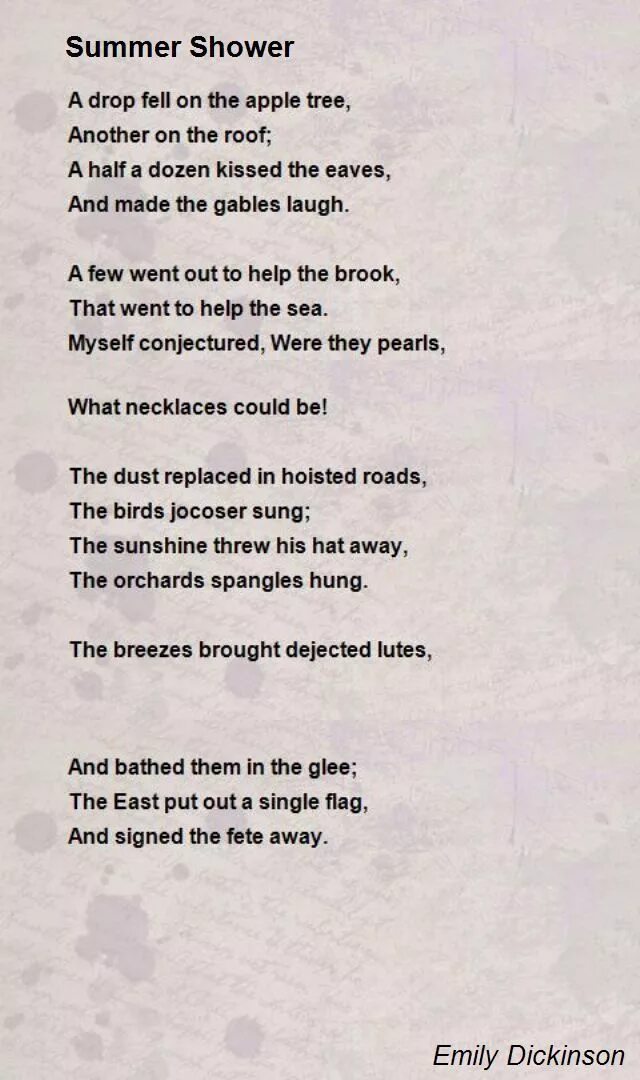 Summer Shower

A drop fell on the apple tree,
Another on the roof;
A half a dozen kissed the eaves,
And made the gables laugh.

A few went out to help the brook,
That went to help the sea.
Myself conjectured, Were they pearls,

What necklaces could be!

The dust replaced in hoisted roads,
The birds jocoser sung;
The sunshine threw his hat away,
The orchards spangles hung.

The breezes brought dejected lutes,

And bathed them in the glee;
The East put out a single flag,
And signed the fete away.

Emily Dickinson